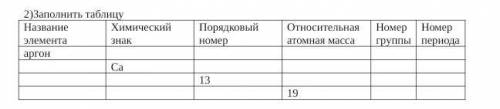 2)Заполнить таблицу

| Название элемента | Химический знак | Порядковый номер | Относительная атомная масса | Номер группы | Номер периода |
|---|---|---|---|---|---|
| аргон | | | | | |
| | Ca | | | | |
| | | 13 | | | |
| | | | 19 | | |